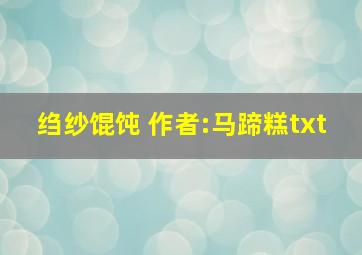 绉纱馄饨 作者:马蹄糕txt